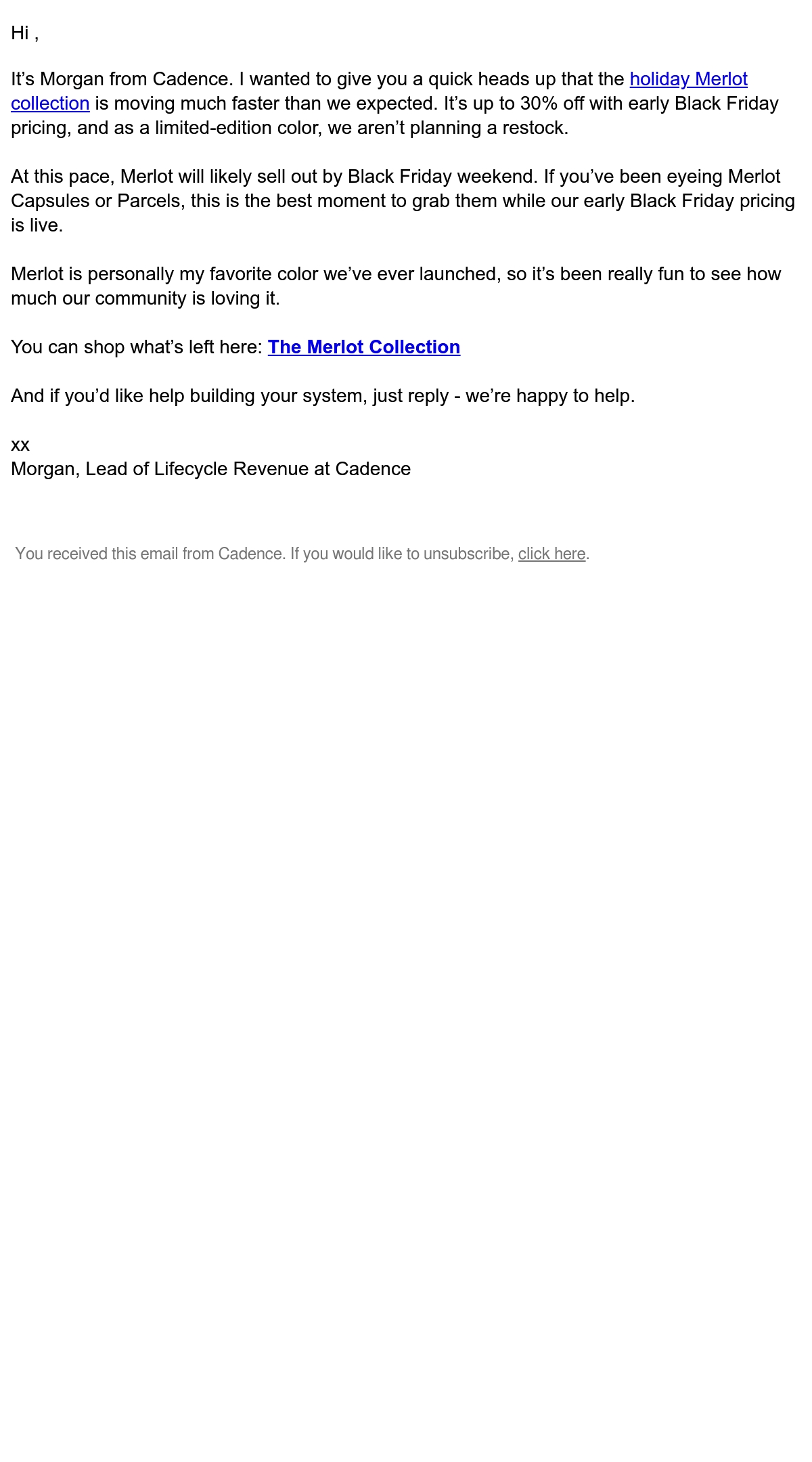 Hi ,

It's Morgan from Cadence. I wanted to give you a quick heads up that the holiday Merlot collection is moving much faster than we expected. It's up to 30% off with early Black Friday pricing, and as a limited-edition color, we aren't planning a restock.

At this pace, Merlot will likely sell out by Black Friday weekend. If you've been eyeing Merlot Capsules or Parcels, this is the best moment to grab them while our early Black Friday pricing is live.

Merlot is personally my favorite color we've ever launched, so it's been really fun to see how much our community is loving it.

You can shop what's left here: The Merlot Collection

And if you'd like help building your system, just reply - we're happy to help.

xx
Morgan, Lead of Lifecycle Revenue at Cadence

You received this email from Cadence. If you would like to unsubscribe, click here.